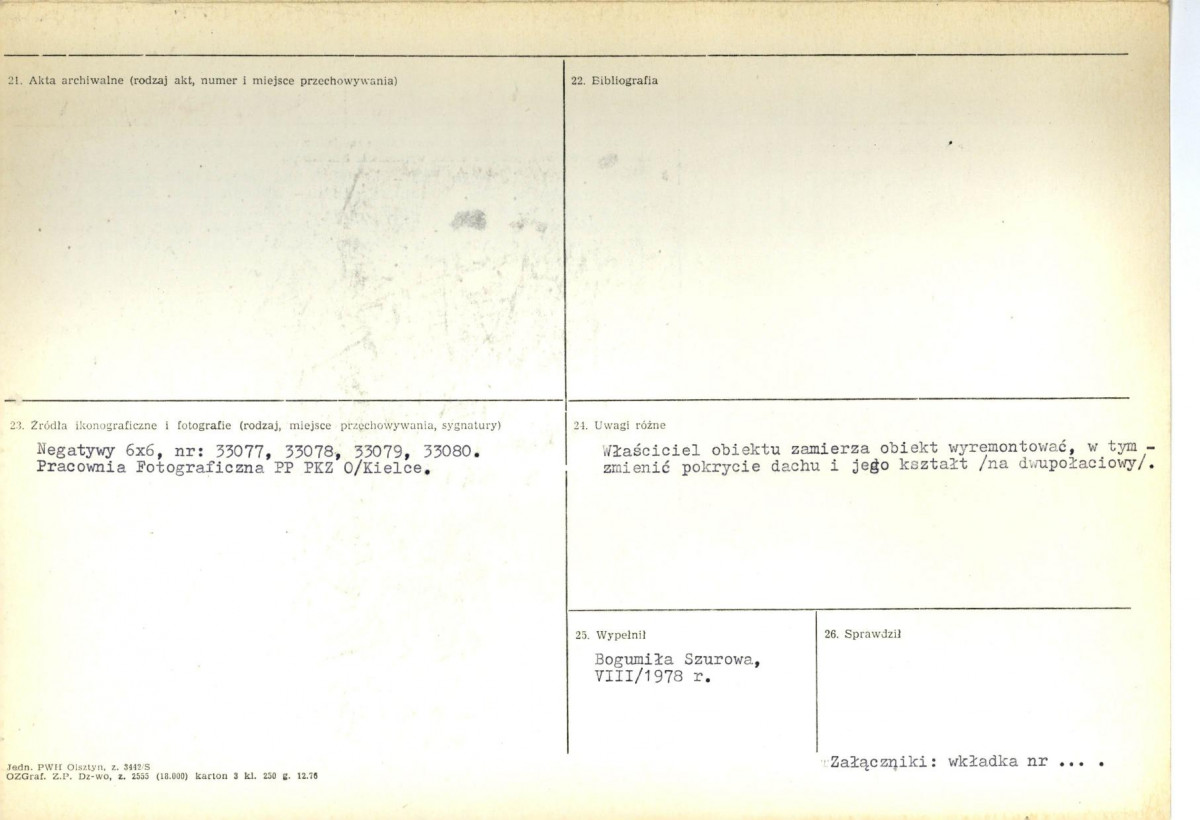 21. Akta archiwalne (rodzaj akt, numer i miejsce przechowywania)

22. Bibliografia

23. Źródła ikonograficzne i fotografie (rodzaj, miejsce przechowywania, sygnatury)

Negatywy 6x6, nr: 33077, 33078, 33079, 33080.
Pracownia Fotograficzna PP PKZ O/Kielce.

24. Uwagi różne

Właściciel obiektu zamierza obiekt wyremontować, w tym - zmienić pokrycie dachu i jego kształt /na dwupołaciowy/.

25. Wypełnił

Bogumiła Szurowa,
VIII/1978 r.

26. Sprawdził

Załączniki: wkładka nr ... .

Jedn. PWH Olsztyn, z. 3442/S
OZGraf. Z.P. Dz-wo, z. 2555 (18.000) karton 3 kl. 250 g. 12.76